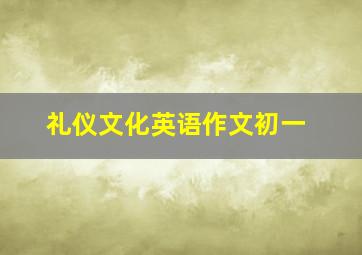 礼仪文化英语作文初一